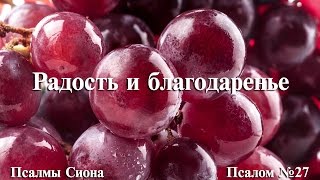 Радость и благодаренье

Псалмы Сиона

Псалом №27